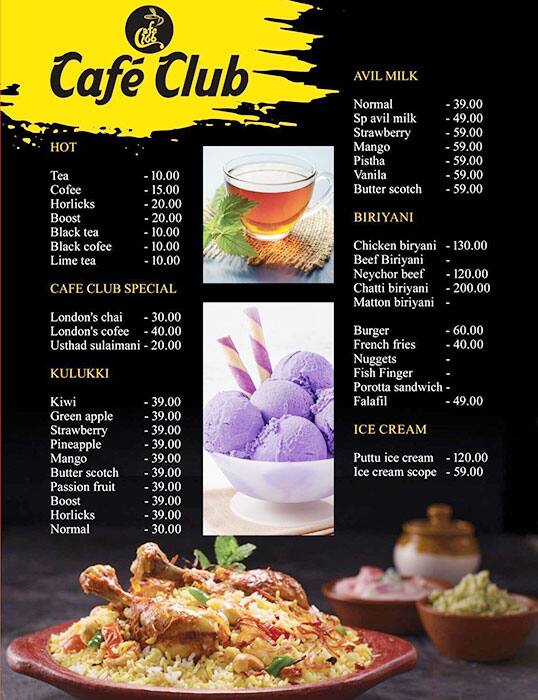 Café Club

HOT

Tea - 10.00
Cofee - 15.00
Horlicks - 20.00
Boost - 20.00
Black tea - 10.00
Black cofee - 10.00
Lime tea - 10.00

CAFE CLUB SPECIAL

London's chai - 30.00
London's cofee - 40.00
Usthad sulaimani - 20.00

KULUKKI

Kiwi - 39.00
Green apple - 39.00
Strawberry - 39.00
Pineapple - 39.00
Mango - 39.00
Butter scotch - 39.00
Passion fruit - 39.00
Boost - 39.00
Horlicks - 39.00
Normal - 30.00

AVIL MILK

Normal - 39.00
Sp avil milk - 49.00
Strawberry - 59.00
Mango - 59.00
Pistha - 59.00
Vanila - 59.00
Butter scotch - 59.00

BIRIYANI

Chicken biryani - 130.00
Beef Biriyani -
Neychor beef - 120.00
Chatti biriyani - 200.00
Matton biriyani -

Burger - 60.00
French fries - 40.00
Nuggets -
Fish Finger -
Porotta sandwich -
Falafil - 49.00

ICE CREAM

Puttu ice cream - 120.00
Ice cream scope - 59.00